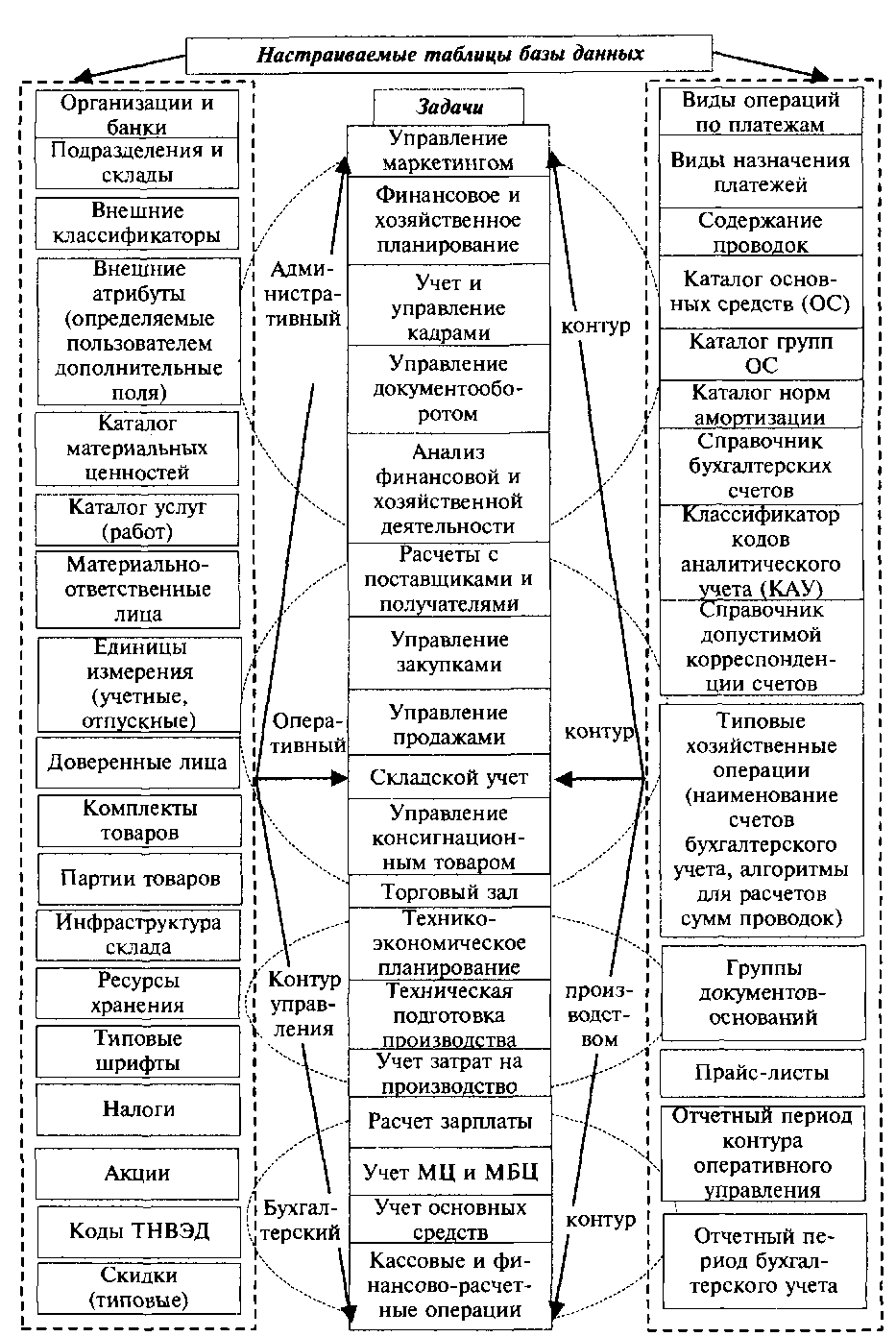 Настраиваемые таблицы базы данных

Организации и банки
Подразделения и склады
Внешние классификаторы
Внешние атрибуты (определяемые пользователем дополнительные поля)
Каталог материальных ценностей
Каталог услуг (работ)
Материально-ответственные лица
Единицы измерения (учетные, отпускные)
Доверенные лица
Комплекты товаров
Партии товаров
Инфраструктура склада
Ресурсы хранения
Типовые шрифты
Налоги
Акции
Коды ТНВЭД
Скидки (типовые)

Задачи
Управление маркетингом
Финансовое и хозяйственное планирование
Учет и управление кадрами
Управление документооборотом
Анализ финансовой и хозяйственной деятельности
Расчеты с поставщиками и получателями
Управление закупками
Управление продажами
Складской учет
Управление консигнационным товаром
Торговый зал
Технико-экономическое планирование
Техническая подготовка производства
Учет затрат на производство
Расчет зарплаты
Учет МЦ и МБЦ
Учет основных средств
Кассовые и финансово-расчетные операции

Административный
контур
Оперативный
контур
Контур управления
производством
Бухгалтерский
контур

Виды операций по платежам
Виды назначения платежей
Содержание проводок
Каталог основных средств (ОС)
Каталог групп ОС
Каталог норм амортизации
Справочник бухгалтерских счетов
Классификатор кодов аналитического учета (КАУ)
Справочник допустимой корреспонденции счетов
Типовые хозяйственные операции (наименование счетов бухгалтерского учета, алгоритмы для расчетов сумм проводок)
Группы документов-оснований
Прайс-листы
Отчетный период контура оперативного управления
Отчетный период бухгалтерского учета